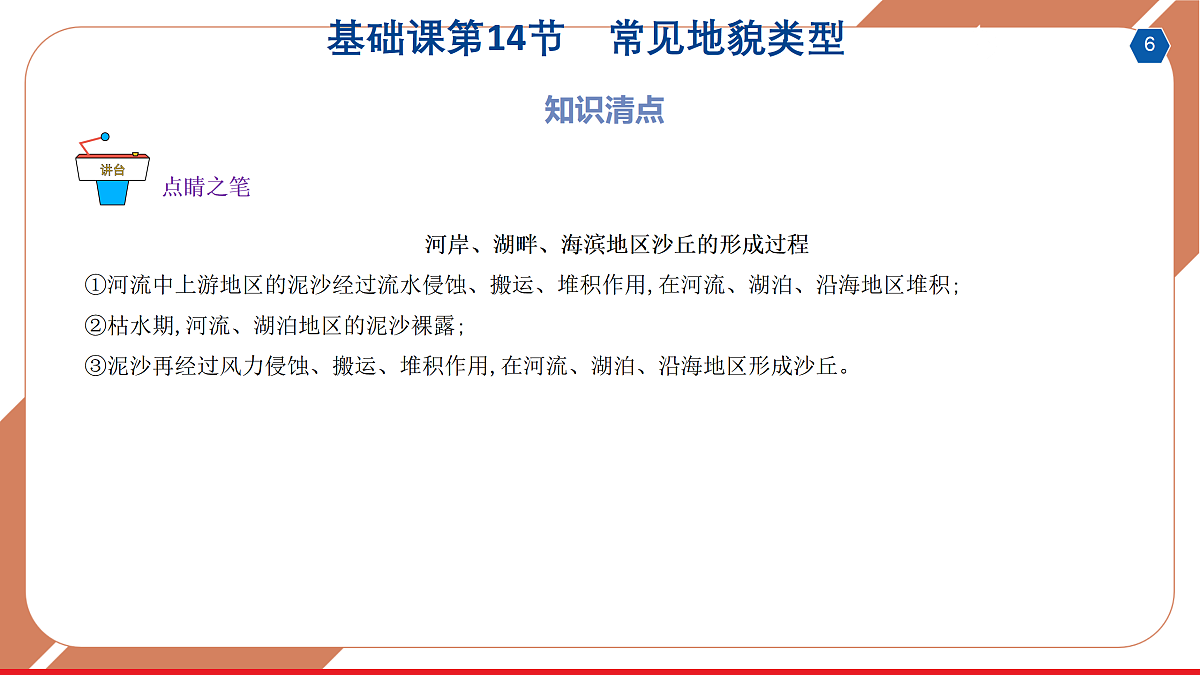 基础课第14节　常见地貌类型

6

知识清点

讲台

点睛之笔

河岸、湖畔、海滨地区沙丘的形成过程

①河流中上游地区的泥沙经过流水侵蚀、搬运、堆积作用,在河流、湖泊、沿海地区堆积;

②枯水期,河流、湖泊地区的泥沙裸露;

③泥沙再经过风力侵蚀、搬运、堆积作用,在河流、湖泊、沿海地区形成沙丘。